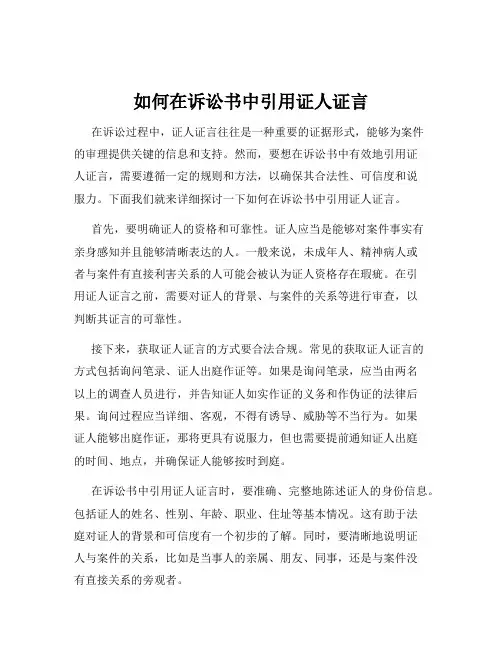 如何在诉讼书中引用证人证言

在诉讼过程中，证人证言往往是一种重要的证据形式，能够为案件的审理提供关键的信息和支持。然而，要想在诉讼书中有效地引用证人证言，需要遵循一定的规则和方法，以确保其合法性、可信度和说服力。下面我们就来详细探讨一下如何在诉讼书中引用证人证言。

首先，要明确证人的资格和可靠性。证人应当是能够对案件事实有亲身感知并且能够清晰表达的人。一般来说，未成年人、精神病人或者与案件有直接利害关系的人可能会被认为证人资格存在瑕疵。在引用证人证言之前，需要对证人的背景、与案件的关系等进行审查，以判断其证言的可靠性。

接下来，获取证人证言的方式要合法合规。常见的获取证人证言的方式包括询问笔录、证人出庭作证等。如果是询问笔录，应当由两名以上的调查人员进行，并告知证人如实作证的义务和作伪证的法律后果。询问过程应当详细、客观，不得有诱导、威胁等不当行为。如果证人能够出庭作证，那将更具有说服力，但也需要提前通知证人出庭的时间、地点，并确保证人能够按时到庭。

在诉讼书中引用证人证言时，要准确、完整地陈述证人的身份信息。包括证人的姓名、性别、年龄、职业、住址等基本情况。这有助于法庭对证人的背景和可信度有一个初步的了解。同时，要清晰地说明证人与案件的关系，比如是当事人的亲属、朋友、同事，还是与案件没有直接关系的旁观者。